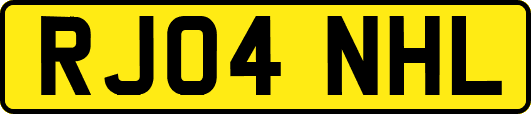 RJ04 NHL